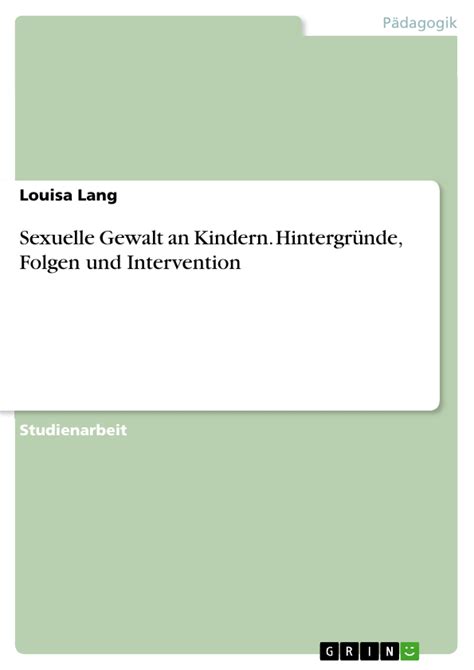 Pädagogik

Louisa Lang

Sexuelle Gewalt an Kindern. Hintergründe, Folgen und Intervention

Studienarbeit

GRIN